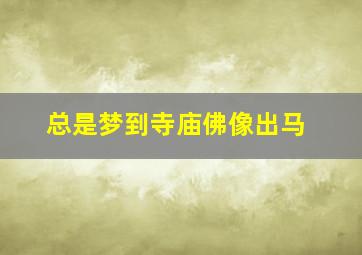 总是梦到寺庙佛像出马